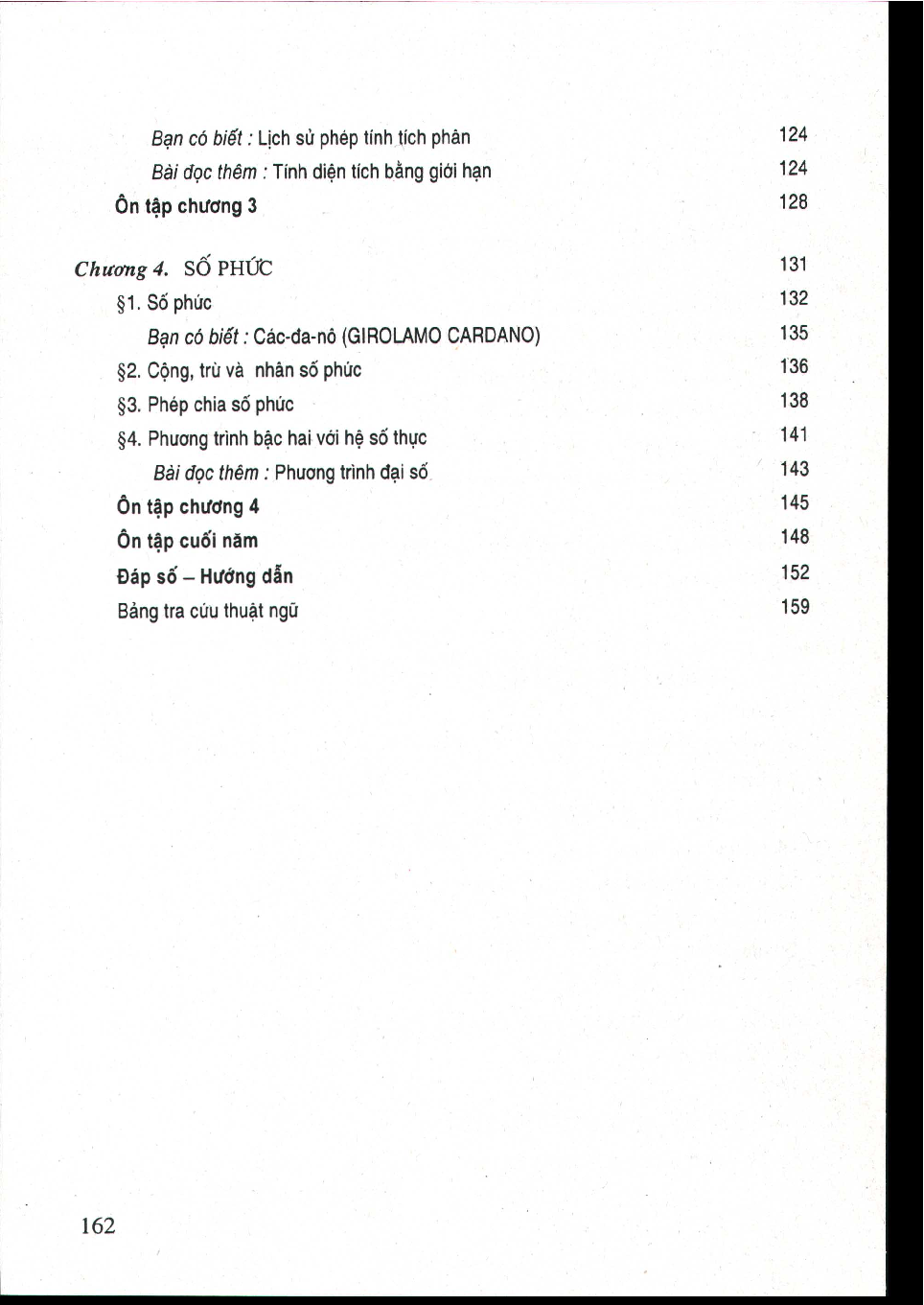 Bạn có biết : Lịch sử phép tính tích phân 124
Bài đọc thêm : Tính diện tích bằng giới hạn 124
Ôn tập chương 3 128

Chương 4. SỐ PHỨC 131
§1. Số phức 132
Bạn có biết : Các-đa-nô (GIROLAMO CARDANO) 135
§2. Cộng, trừ và nhân số phức 136
§3. Phép chia số phức 138
§4. Phương trình bậc hai với hệ số thực 141
Bài đọc thêm : Phương trình đại số 143
Ôn tập chương 4 145
Ôn tập cuối năm 148
Đáp số – Hướng dẫn 152
Bảng tra cứu thuật ngữ 159

162